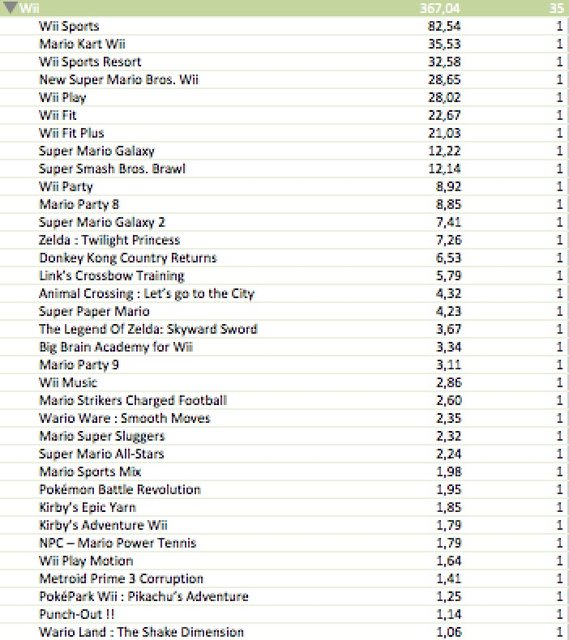 | Wii | 367,04 | 35 |
|---|---|---|
| Wii Sports | 82,54 | 1 |
| Mario Kart Wii | 35,53 | 1 |
| Wii Sports Resort | 32,58 | 1 |
| New Super Mario Bros. Wii | 28,65 | 1 |
| Wii Play | 28,02 | 1 |
| Wii Fit | 22,67 | 1 |
| Wii Fit Plus | 21,03 | 1 |
| Super Mario Galaxy | 12,22 | 1 |
| Super Smash Bros. Brawl | 12,14 | 1 |
| Wii Party | 8,92 | 1 |
| Mario Party 8 | 8,85 | 1 |
| Super Mario Galaxy 2 | 7,41 | 1 |
| Zelda : Twilight Princess | 7,26 | 1 |
| Donkey Kong Country Returns | 6,53 | 1 |
| Link's Crossbow Training | 5,79 | 1 |
| Animal Crossing : Let's go to the City | 4,32 | 1 |
| Super Paper Mario | 4,23 | 1 |
| The Legend Of Zelda: Skyward Sword | 3,67 | 1 |
| Big Brain Academy for Wii | 3,34 | 1 |
| Mario Party 9 | 3,11 | 1 |
| Wii Music | 2,86 | 1 |
| Mario Strikers Charged Football | 2,60 | 1 |
| Wario Ware : Smooth Moves | 2,35 | 1 |
| Mario Super Sluggers | 2,32 | 1 |
| Super Mario All-Stars | 2,24 | 1 |
| Mario Sports Mix | 1,98 | 1 |
| Pokémon Battle Revolution | 1,95 | 1 |
| Kirby's Epic Yarn | 1,85 | 1 |
| Kirby's Adventure Wii | 1,79 | 1 |
| NPC – Mario Power Tennis | 1,79 | 1 |
| Wii Play Motion | 1,64 | 1 |
| Metroid Prime 3 Corruption | 1,41 | 1 |
| PokéPark Wii : Pikachu's Adventure | 1,25 | 1 |
| Punch-Out !! | 1,14 | 1 |
| Wario Land : The Shake Dimension | 1,06 | 1 |